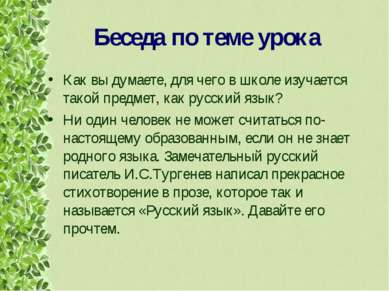 Беседа по теме урока

• Как вы думаете, для чего в школе изучается такой предмет, как русский язык?

• Ни один человек не может считаться по-настоящему образованным, если он не знает родного языка. Замечательный русский писатель И.С.Тургенев написал прекрасное стихотворение в прозе, которое так и называется «Русский язык». Давайте его прочтем.